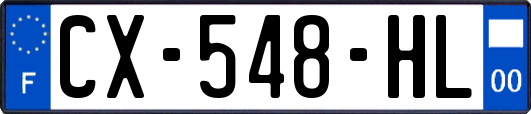 F
CX-548-HL
00